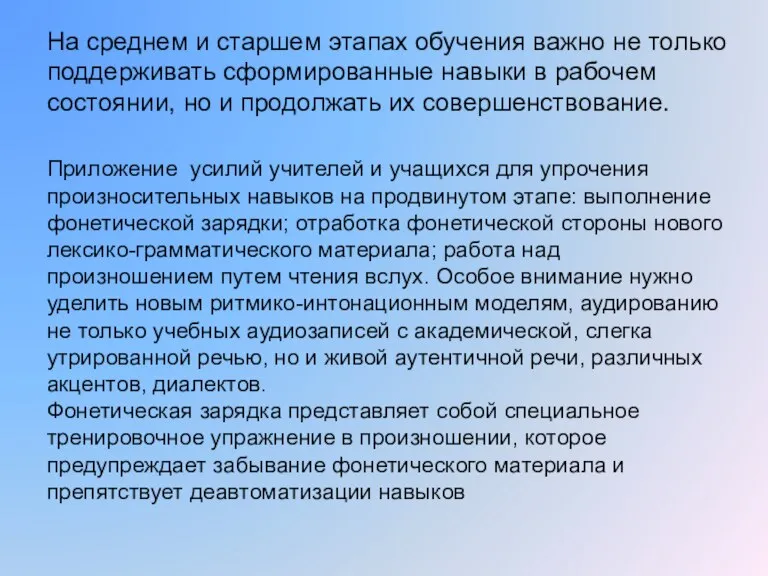 На среднем и старшем этапах обучения важно не только поддерживать сформированные навыки в рабочем состоянии, но и продолжать их совершенствование.

Приложение усилий учителей и учащихся для упрочения произносительных навыков на продвинутом этапе: выполнение фонетической зарядки; отработка фонетической стороны нового лексико-грамматического материала; работа над произношением путем чтения вслух. Особое внимание нужно уделить новым ритмико-интонационным моделям, аудированию не только учебных аудиозаписей с академической, слегка утрированной речью, но и живой аутентичной речи, различных акцентов, диалектов.
Фонетическая зарядка представляет собой специальное тренировочное упражнение в произношении, которое предупреждает забывание фонетического материала и препятствует деавтоматизации навыков